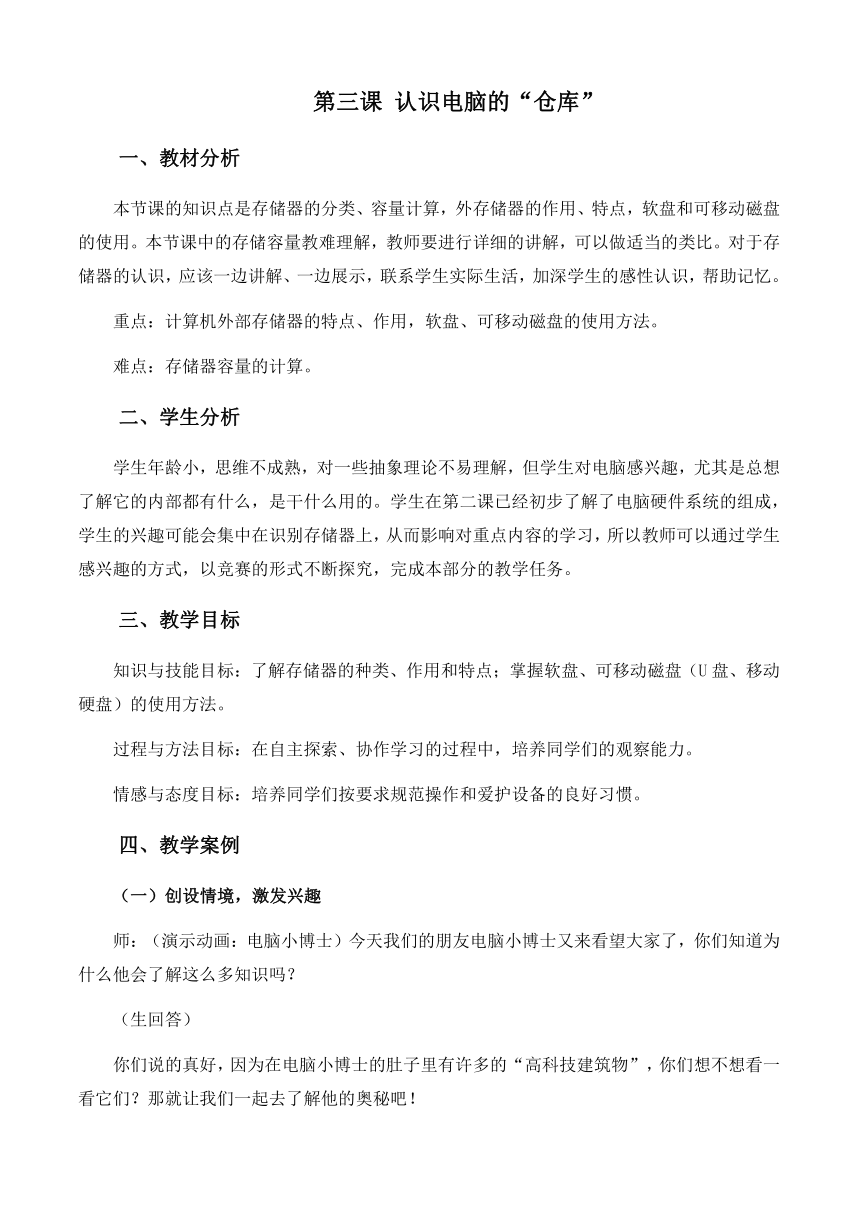 第三课 认识电脑的“仓库”

一、教材分析

本节课的知识点是存储器的分类、容量计算，外存储器的作用、特点，软盘和可移动磁盘的使用。本节课中的存储容量教难理解，教师要进行详细的讲解，可以做适当的类比。对于存储器的认识，应该一边讲解、一边展示，联系学生实际生活，加深学生的感性认识，帮助记忆。

重点：计算机外部存储器的特点、作用，软盘、可移动磁盘的使用方法。

难点：存储器容量的计算。

二、学生分析

学生年龄小，思维不成熟，对一些抽象理论不易理解，但学生对电脑感兴趣，尤其是总想了解它的内部都有什么，是干什么用的。学生在第二课已经初步了解了电脑硬件系统的组成，学生的兴趣可能会集中在识别存储器上，从而影响对重点内容的学习，所以教师可以通过学生感兴趣的方式，以竞赛的形式不断探究，完成本部分的教学任务。

三、教学目标

知识与技能目标：了解存储器的种类、作用和特点；掌握软盘、可移动磁盘（U盘、移动硬盘）的使用方法。

过程与方法目标：在自主探索、协作学习的过程中，培养同学们的观察能力。

情感与态度目标：培养同学们按要求规范操作和爱护设备的良好习惯。

四、教学案例

（一）创设情境，激发兴趣

师：（演示动画：电脑小博士）今天我们的朋友电脑小博士又来看望大家了，你们知道为什么他会了解这么多知识吗？

（生回答）

你们说的真好，因为在电脑小博士的肚子里有许多的“高科技建筑物”，你们想不想看一看它们？那就让我们一起去了解他的奥秘吧！